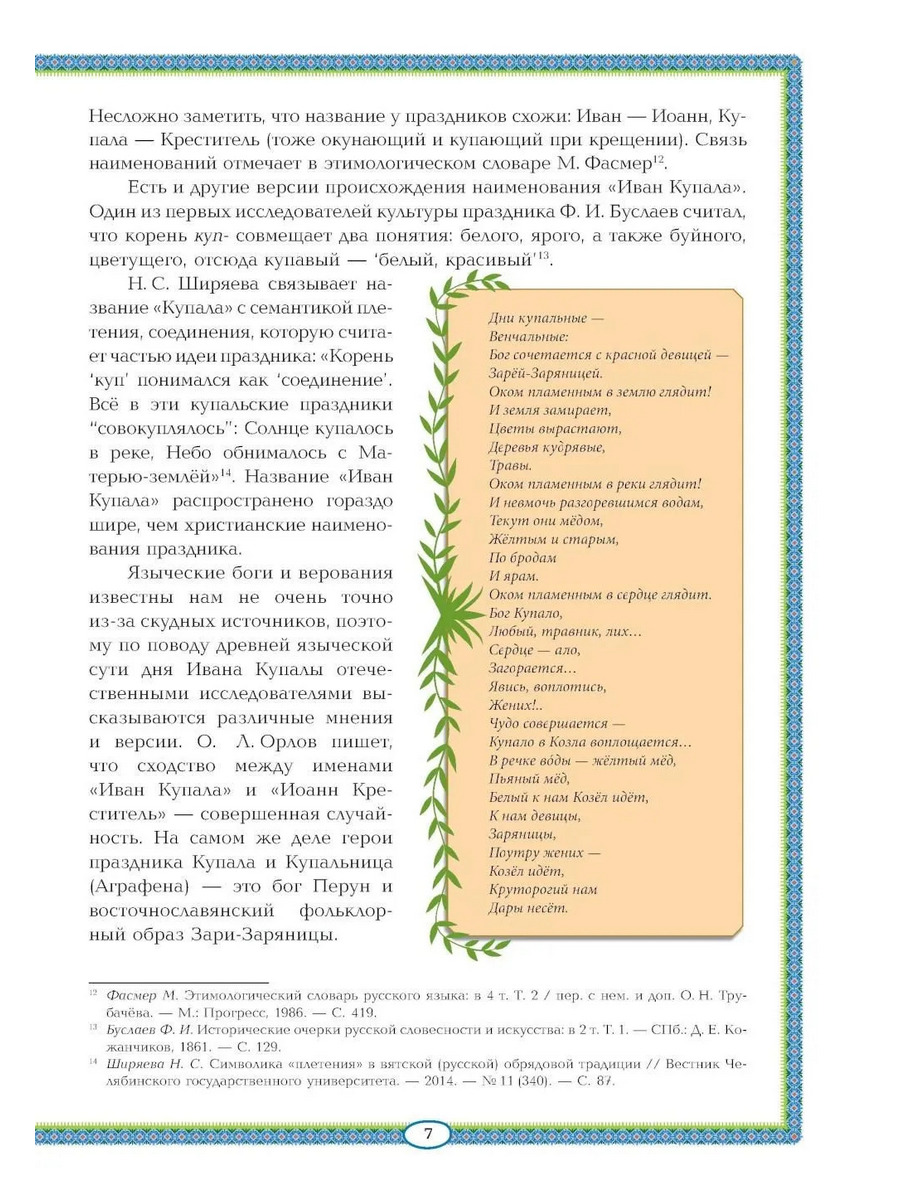 Несложно заметить, что название у праздников схожи: Иван — Иоанн, Купала — Креститель (тоже окунающий и купающий при крещении). Связь наименований отмечает в этимологическом словаре М. Фасмер$^{12}$.

Есть и другие версии происхождения наименования «Иван Купала». Один из первых исследователей культуры праздника Ф. И. Буслаев считал, что корень куп- совмещает два понятия: белого, ярого, а также буйного, цветущего, отсюда купавый — 'белый, красивый'$^{13}$.

Н. С. Ширяева связывает название «Купала» с семантикой плетения, соединения, которую считает частью идеи праздника: «Корень 'куп' понимался как 'соединение'. Всё в эти купальские праздники "совокуплялось": Солнце купалось в реке, Небо обнималось с Матерью-землёй»$^{14}$. Название «Иван Купала» распространено гораздо шире, чем христианские наименования праздника.

Языческие боги и верования известны нам не очень точно из-за скудных источников, поэтому по поводу древней языческой сути дня Ивана Купалы отечественными исследователями высказываются различные мнения и версии. О. Л. Орлов пишет, что сходство между именами «Иван Купала» и «Иоанн Креститель» — совершенная случайность. На самом же деле герои праздника Купала и Купальница (Аграфена) — это бог Перун и восточнославянский фольклорный образ Зари-Заряницы.

Дни купальные —
Венчальные:
Бог сочетается с красной девицей —
Зарёй-Заряницей.
Оком пламенным в землю глядит!
И земля замирает,
Цветы вырастают,
Деревья кудрявые,
Травы.
Оком пламенным в реки глядит!
И невмочь разгоревшимся водам,
Текут они мёдом,
Жёлтым и старым,
По бродам
И ярам.
Оком пламенным в сердце глядит.
Бог Купало,
Любый, травник, лих...
Сердце — ало,
Загорается...
Явись, воплотись,
Жених!..
Чудо совершается —
Купало в Козла воплощается...
В речке воды — жёлтый мёд,
Пьяный мёд,
Белый к нам Козёл идёт,
К нам девицы,
Заряницы,
Поутру жених —
Козёл идёт,
Круторогий нам
Дары несёт.

$^{12}$ Фасмер М. Этимологический словарь русского языка: в 4 т. Т. 2 / пер. с нем. и доп. О. Н. Трубачёва. — М.: Прогресс, 1986. — С. 419.
$^{13}$ Буслаев Ф. И. Исторические очерки русской словесности и искусства: в 2 т. Т. 1. — СПб.: Д. Е. Кожанчиков, 1861. — С. 129.
$^{14}$ Ширяева Н. С. Символика «плетения» в вятской (русской) обрядовой традиции // Вестник Челябинского государственного университета. — 2014. — № 11 (340). — С. 87.

7